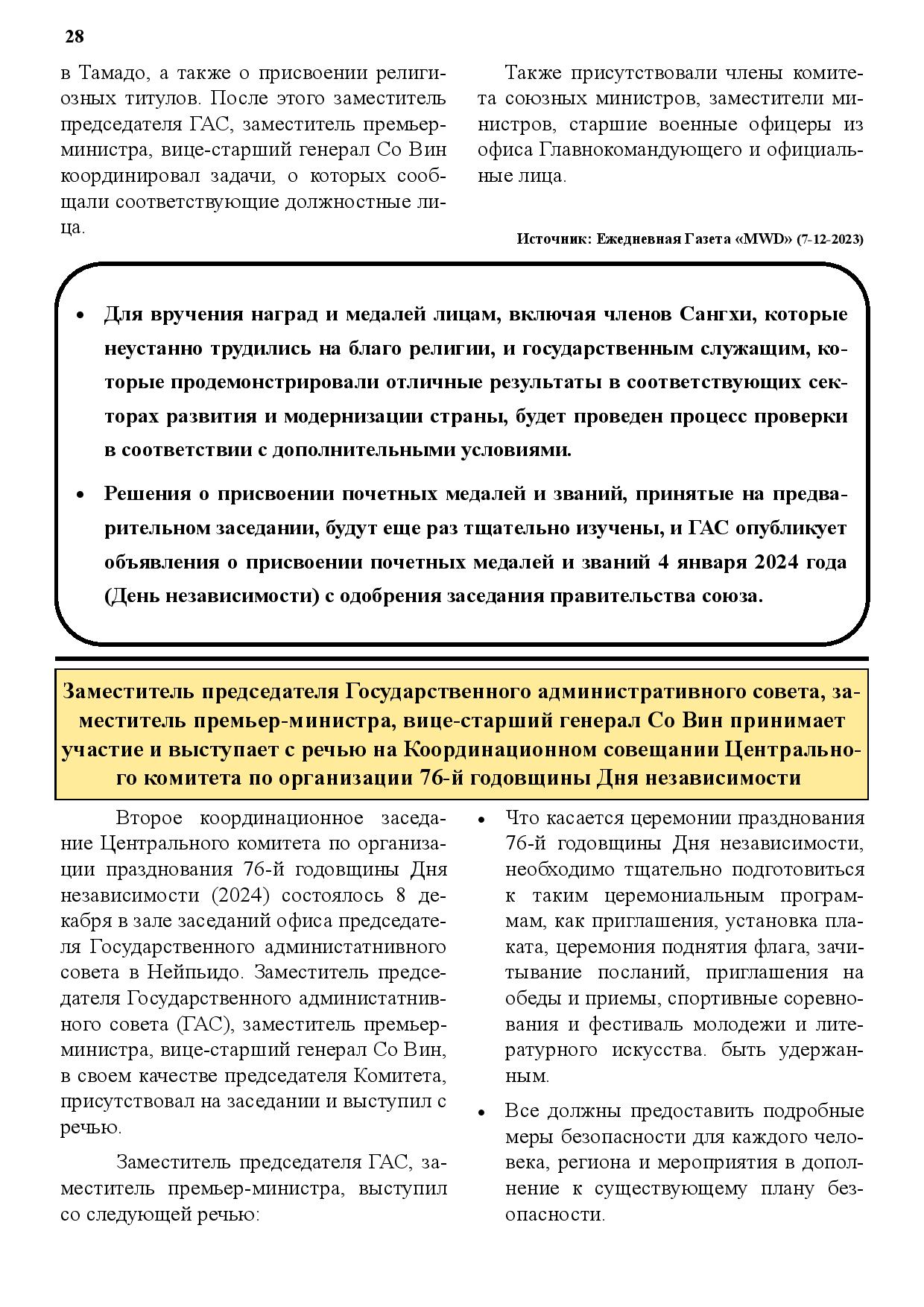 28

в Тамадо, а также о присвоении религиозных титулов. После этого заместитель председателя ГАС, заместитель премьер-министра, вице-старший генерал Со Вин координировал задачи, о которых сообщали соответствующие должностные лица.

Также присутствовали члены комитета союзных министров, заместители министров, старшие военные офицеры из офиса Главнокомандующего и официальные лица.

Источник: Ежедневная Газета «MWD» (7-12-2023)

• Для вручения наград и медалей лицам, включая членов Сангхи, которые неустанно трудились на благо религии, и государственным служащим, которые продемонстрировали отличные результаты в соответствующих секторах развития и модернизации страны, будет проведен процесс проверки в соответствии с дополнительными условиями.

• Решения о присвоении почетных медалей и званий, принятые на предварительном заседании, будут еще раз тщательно изучены, и ГАС опубликует объявления о присвоении почетных медалей и званий 4 января 2024 года (День независимости) с одобрения заседания правительства союза.

Заместитель председателя Государственного административного совета, заместитель премьер-министра, вице-старший генерал Со Вин принимает участие и выступает с речью на Координационном совещании Центрального комитета по организации 76-й годовщины Дня независимости

Второе координационное заседание Центрального комитета по организации празднования 76-й годовщины Дня независимости (2024) состоялось 8 декабря в зале заседаний офиса председателя Государственного администатнивного совета в Нейпьидо. Заместитель председателя Государственного администатнивного совета (ГАС), заместитель премьер-министра, вице-старший генерал Со Вин, в своем качестве председателя Комитета, присутствовал на заседании и выступил с речью.

Заместитель председателя ГАС, заместитель премьер-министра, выступил со следующей речью:

• Что касается церемонии празднования 76-й годовщины Дня независимости, необходимо тщательно подготовиться к таким церемониальным программам, как приглашения, установка плаката, церемония поднятия флага, зачитывание посланий, приглашения на обеды и приемы, спортивные соревнования и фестиваль молодежи и литературного искусства. быть удержанным.

• Все должны предоставить подробные меры безопасности для каждого человека, региона и мероприятия в дополнение к существующему плану безопасности.